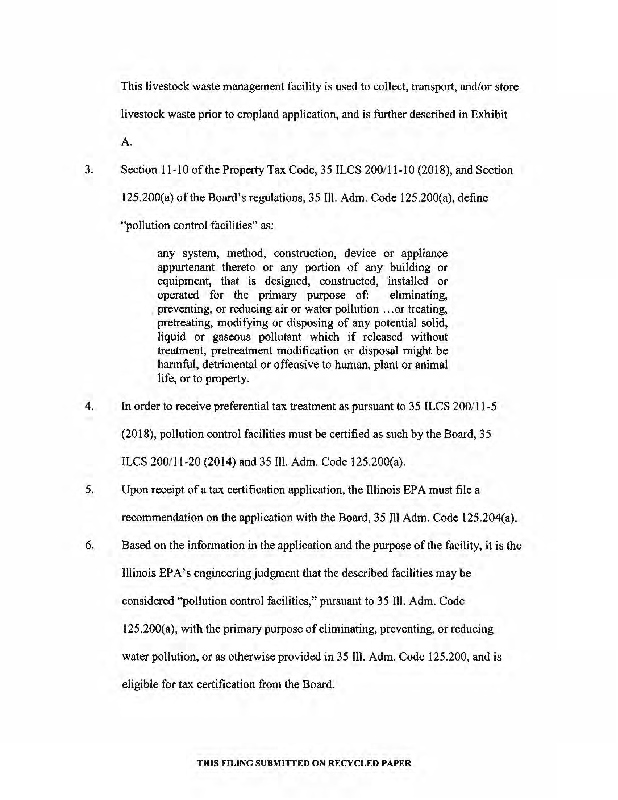 This livestock waste management facility is used to collect, transport, and/or store livestock waste prior to cropland application, and is further described in Exhibit A.

3. Section 11-10 of the Property Tax Code, 35 ILCS 200/11-10 (2018), and Section 125.200(a) of the Board's regulations, 35 Ill. Adm. Code 125.200(a), define "pollution control facilities" as:

any system, method, construction, device or appliance appurtenant thereto or any portion of any building or equipment, that is designed, constructed, installed or operated for the primary purpose of: eliminating, preventing, or reducing air or water pollution …or treating, pretreating, modifying or disposing of any potential solid, liquid or gaseous pollutant which if released without treatment, pretreatment modification or disposal might be harmful, detrimental or offensive to human, plant or animal life, or to property.

4. In order to receive preferential tax treatment as pursuant to 35 ILCS 200/11-5 (2018), pollution control facilities must be certified as such by the Board, 35 ILCS 200/11-20 (2014) and 35 Ill. Adm. Code 125.200(a).

5. Upon receipt of a tax certification application, the Illinois EPA must file a recommendation on the application with the Board, 35 Ill Adm. Code 125.204(a).

6. Based on the information in the application and the purpose of the facility, it is the Illinois EPA's engineering judgment that the described facilities may be considered "pollution control facilities," pursuant to 35 Ill. Adm. Code 125.200(a), with the primary purpose of eliminating, preventing, or reducing water pollution, or as otherwise provided in 35 Ill. Adm. Code 125.200, and is eligible for tax certification from the Board.

THIS FILING SUBMITTED ON RECYCLED PAPER